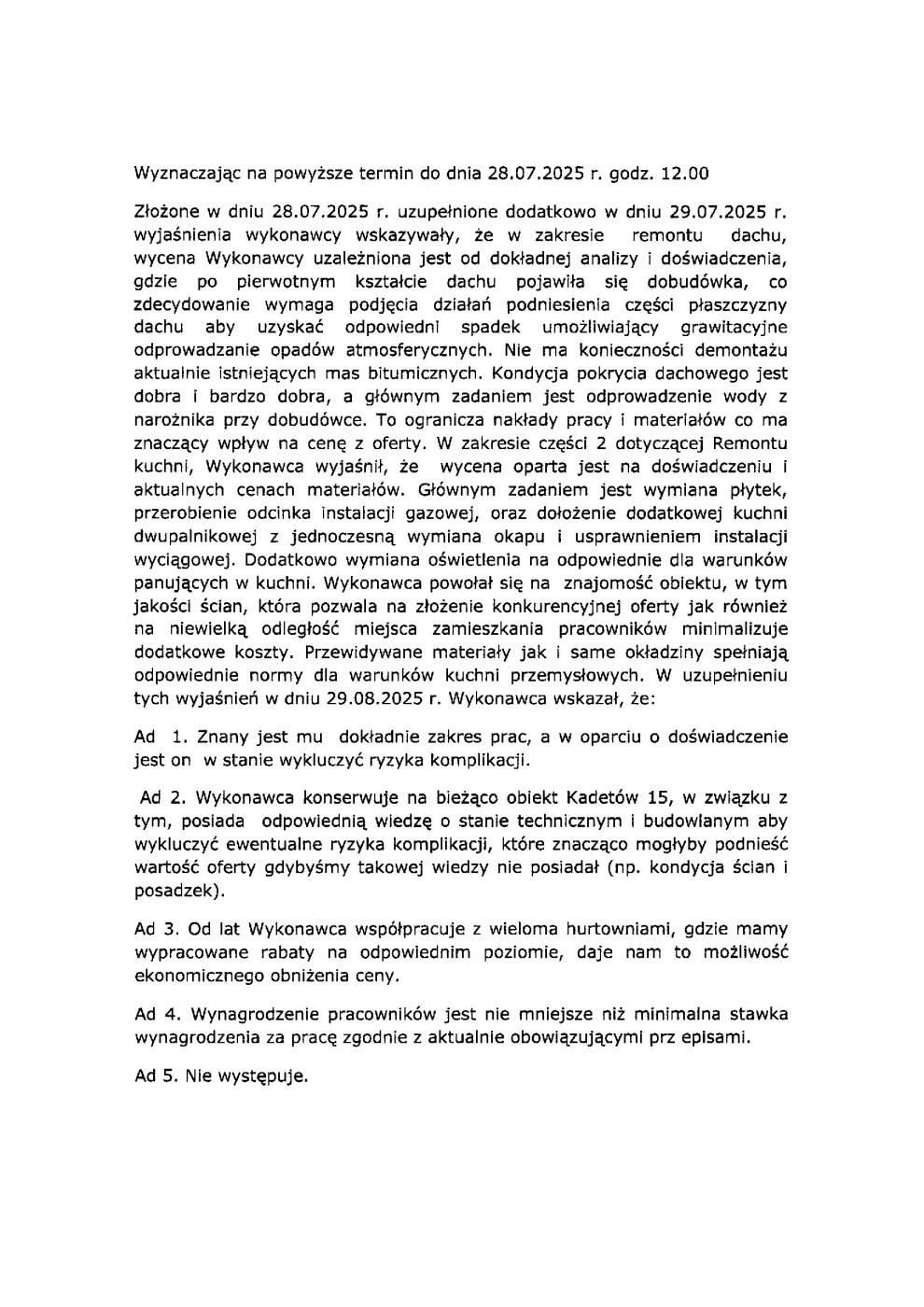 Wyznaczając na powyższe termin do dnia 28.07.2025 r. godz. 12.00

Złożone w dniu 28.07.2025 r. uzupełnione dodatkowo w dniu 29.07.2025 r. wyjaśnienia wykonawcy wskazywały, że w zakresie remontu dachu, wycena Wykonawcy uzależniona jest od dokładnej analizy i doświadczenia, gdzie po pierwotnym kształcie dachu pojawiła się dobudówka, co zdecydowanie wymaga podjęcia działań podniesienia części płaszczyzny dachu aby uzyskać odpowiedni spadek umożliwiający grawitacyjne odprowadzanie opadów atmosferycznych. Nie ma konieczności demontażu aktualnie istniejących mas bitumicznych. Kondycja pokrycia dachowego jest dobra i bardzo dobra, a głównym zadaniem jest odprowadzenie wody z narożnika przy dobudówce. To ogranicza nakłady pracy i materiałów co ma znaczący wpływ na cenę z oferty. W zakresie części 2 dotyczącej Remontu kuchni, Wykonawca wyjaśnił, że wycena oparta jest na doświadczeniu i aktualnych cenach materiałów. Głównym zadaniem jest wymiana płytek, przerobienie odcinka instalacji gazowej, oraz dołożenie dodatkowej kuchni dwupalnikowej z jednoczesną wymiana okapu i usprawnieniem instalacji wyciągowej. Dodatkowo wymiana oświetlenia na odpowiednie dla warunków panujących w kuchni. Wykonawca powołał się na znajomość obiektu, w tym jakości ścian, która pozwala na złożenie konkurencyjnej oferty jak również na niewielką odległość miejsca zamieszkania pracowników minimalizuje dodatkowe koszty. Przewidywane materiały jak i same okładziny spełniają odpowiednie normy dla warunków kuchni przemysłowych. W uzupełnieniu tych wyjaśnień w dniu 29.08.2025 r. Wykonawca wskazał, że:

Ad 1. Znany jest mu dokładnie zakres prac, a w oparciu o doświadczenie jest on w stanie wykluczyć ryzyka komplikacji.

Ad 2. Wykonawca konserwuje na bieżąco obiekt Kadetów 15, w związku z tym, posiada odpowiednią wiedzę o stanie technicznym i budowlanym aby wykluczyć ewentualne ryzyka komplikacji, które znacząco mogłyby podnieść wartość oferty gdybyśmy takowej wiedzy nie posiadał (np. kondycja ścian i posadzek).

Ad 3. Od lat Wykonawca współpracuje z wieloma hurtowniami, gdzie mamy wypracowane rabaty na odpowiednim poziomie, daje nam to możliwość ekonomicznego obniżenia ceny.

Ad 4. Wynagrodzenie pracowników jest nie mniejsze niż minimalna stawka wynagrodzenia za pracę zgodnie z aktualnie obowiązującymi prz episami.

Ad 5. Nie występuje.